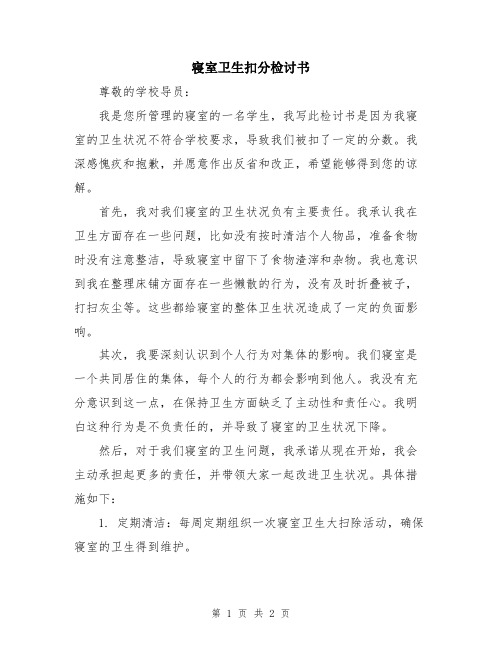 寝室卫生扣分检讨书

尊敬的学校导员：

我是您所管理的寝室的一名学生，我写此检讨书是因为我寝室的卫生状况不符合学校要求，导致我们被扣了一定的分数。我深感愧疚和抱歉，并愿意作出反省和改正，希望能够得到您的谅解。

首先，我对我们寝室的卫生状况负有主要责任。我承认我在卫生方面存在一些问题，比如没有按时清洁个人物品，准备食物时没有注意整洁，导致寝室中留下了食物渣滓和杂物。我也意识到我在整理床铺方面存在一些懒散的行为，没有及时折叠被子，打扫灰尘等。这些都给寝室的整体卫生状况造成了一定的负面影响。

其次，我要深刻认识到个人行为对集体的影响。我们寝室是一个共同居住的集体，每个人的行为都会影响到他人。我没有充分意识到这一点，在保持卫生方面缺乏了主动性和责任心。我明白这种行为是不负责任的，并导致了寝室的卫生状况下降。

然后，对于我们寝室的卫生问题，我承诺从现在开始，我会主动承担起更多的责任，并带领大家一起改进卫生状况。具体措施如下：

1. 定期清洁：每周定期组织一次寝室卫生大扫除活动，确保寝室的卫生得到维护。

第 1 页 共 2 页